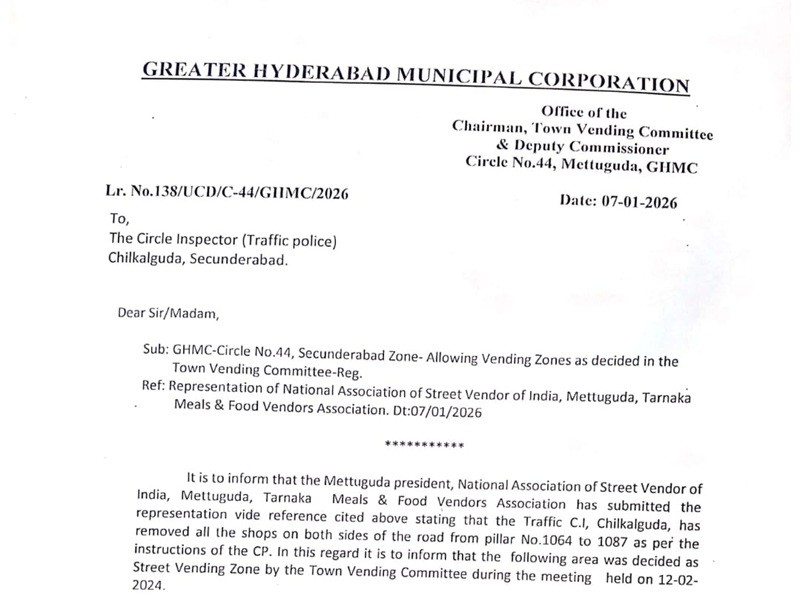 GREATER HYDERABAD MUNICIPAL CORPORATION

Office of the
Chairman, Town Vending Committee
& Deputy Commissioner
Circle No.44, Mettuguda, GHMC

Lr. No.138/UCD/C-44/GHMC/2026

Date: 07-01-2026

To,
The Circle Inspector (Traffic police)
Chilkalguda, Secunderabad.

Dear Sir/Madam,

Sub: GHMC-Circle No.44, Secunderabad Zone- Allowing Vending Zones as decided in the Town Vending Committee-Reg.
Ref: Representation of National Association of Street Vendor of India, Mettuguda, Tarnaka Meals & Food Vendors Association. Dt:07/01/2026

***********

It is to inform that the Mettuguda president, National Association of Street Vendor of India, Mettuguda, Tarnaka Meals & Food Vendors Association has submitted the representation vide reference cited above stating that the Traffic C.I, Chilkalguda, has removed all the shops on both sides of the road from pillar No.1064 to 1087 as per the instructions of the CP. In this regard it is to inform that the following area was decided as Street Vending Zone by the Town Vending Committee during the meeting held on 12-02-2024.